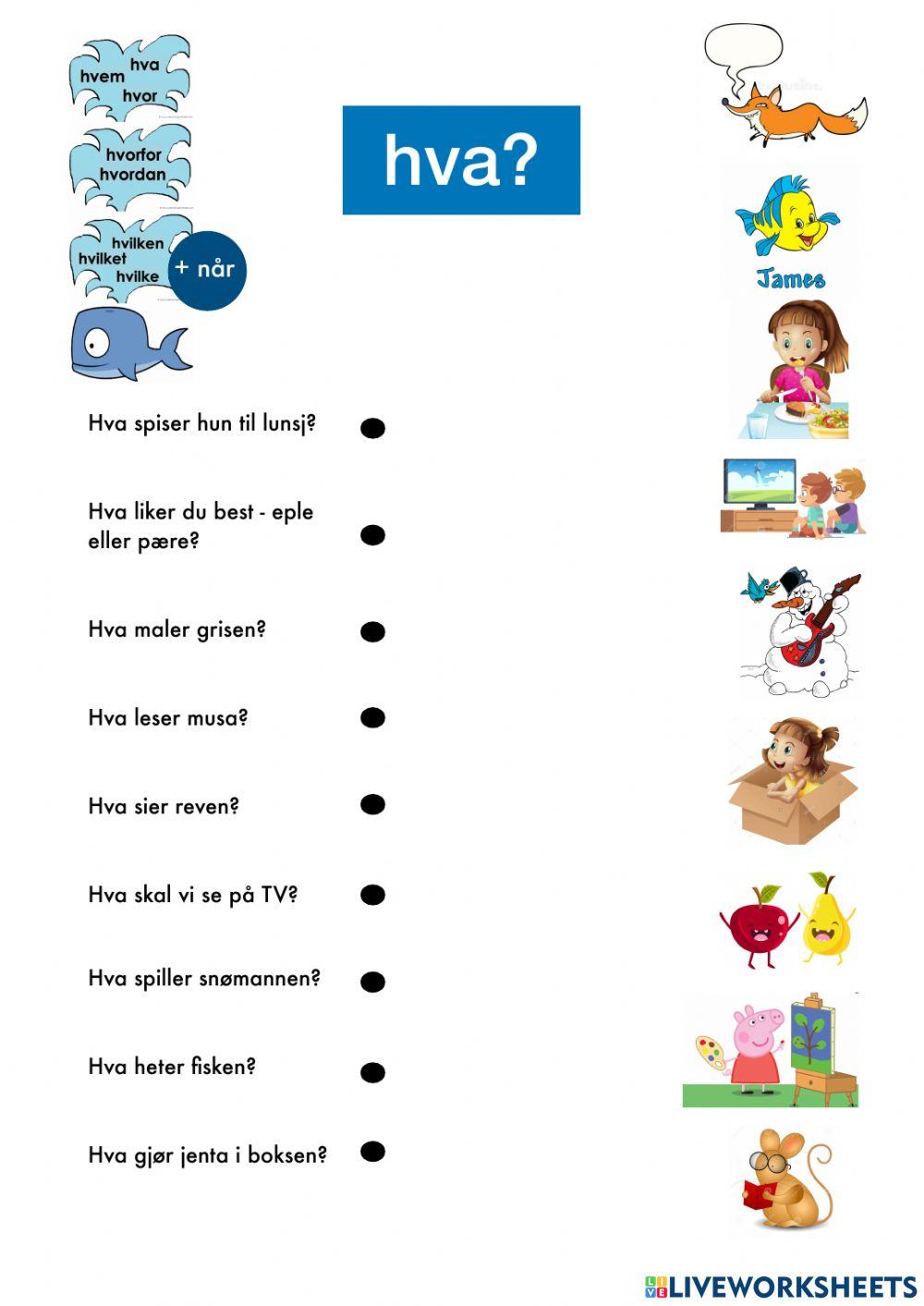 hva
hvem
hvor

hvorfor
hvordan

hvilken
hvilket
hvilke

+ når

hva?

James

Hva spiser hun til lunsj?

Hva liker du best - eple eller pære?

Hva maler grisen?

Hva leser musa?

Hva sier reven?

Hva skal vi se på TV?

Hva spiller snømannen?

Hva heter fisken?

Hva gjør jenta i boksen?

LIVEWORKSHEETS